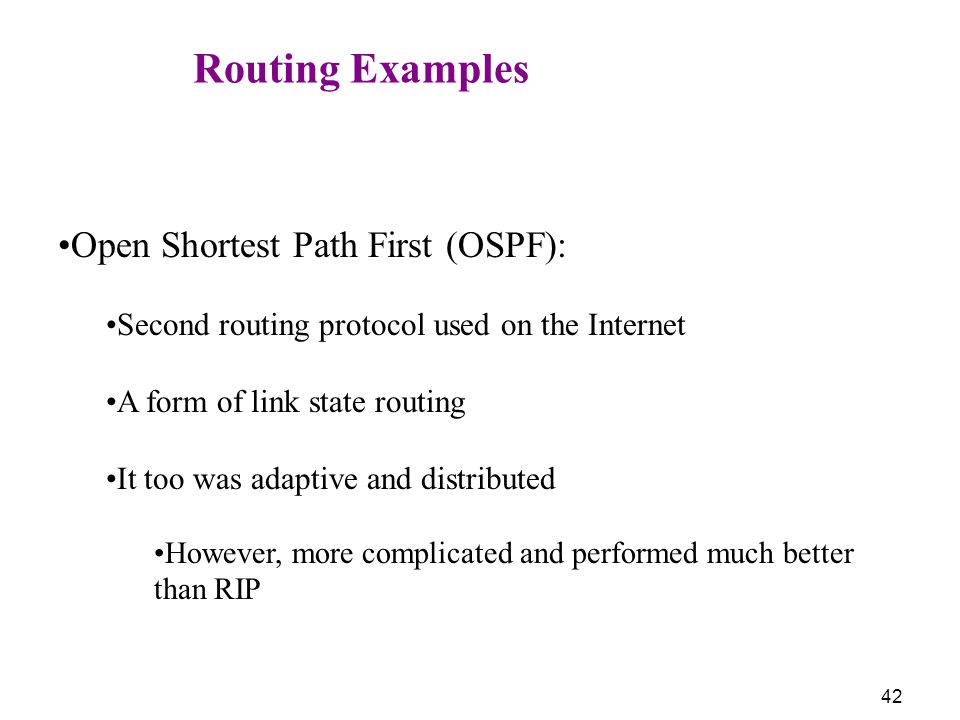 Routing Examples

•Open Shortest Path First (OSPF):

•Second routing protocol used on the Internet

•A form of link state routing

•It too was adaptive and distributed

•However, more complicated and performed much better than RIP

42